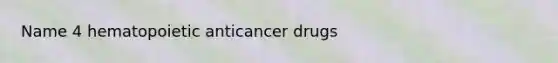 Name 4 hematopoietic anticancer drugs